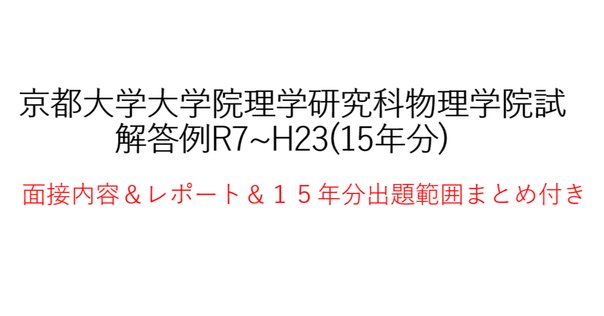 京都大学大学院理学研究科物理学院試
解答例R7~H23(15年分)

面接内容＆レポート＆１５年分出題範囲まとめ付き